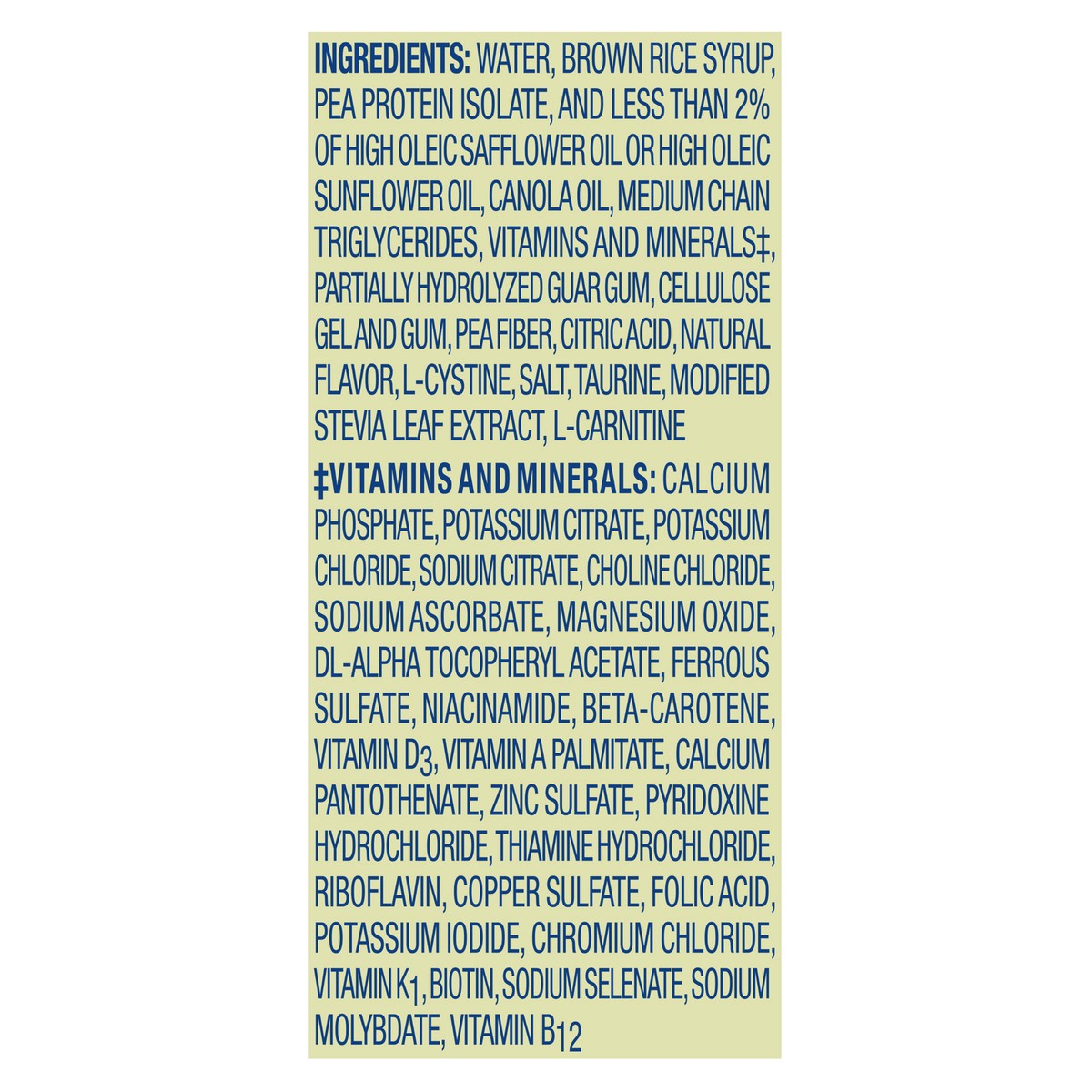 INGREDIENTS: WATER, BROWN RICE SYRUP, PEA PROTEIN ISOLATE, AND LESS THAN 2% OF HIGH OLEIC SAFFLOWER OIL OR HIGH OLEIC SUNFLOWER OIL, CANOLA OIL, MEDIUM CHAIN TRIGLYCERIDES, VITAMINS AND MINERALS‡, PARTIALLY HYDROLYZED GUAR GUM, CELLULOSE GEL AND GUM, PEA FIBER, CITRIC ACID, NATURAL FLAVOR, L-CYSTINE, SALT, TAURINE, MODIFIED STEVIA LEAF EXTRACT, L-CARNITINE

‡VITAMINS AND MINERALS: CALCIUM PHOSPHATE, POTASSIUM CITRATE, POTASSIUM CHLORIDE, SODIUM CITRATE, CHOLINE CHLORIDE, SODIUM ASCORBATE, MAGNESIUM OXIDE, DL-ALPHA TOCOPHERYL ACETATE, FERROUS SULFATE, NIACINAMIDE, BETA-CAROTENE, VITAMIN $D_3$, VITAMIN A PALMITATE, CALCIUM PANTOTHENATE, ZINC SULFATE, PYRIDOXINE HYDROCHLORIDE, THIAMINE HYDROCHLORIDE, RIBOFLAVIN, COPPER SULFATE, FOLIC ACID, POTASSIUM IODIDE, CHROMIUM CHLORIDE, VITAMIN $K_1$, BIOTIN, SODIUM SELENATE, SODIUM MOLYBDATE, VITAMIN $B_{12}$